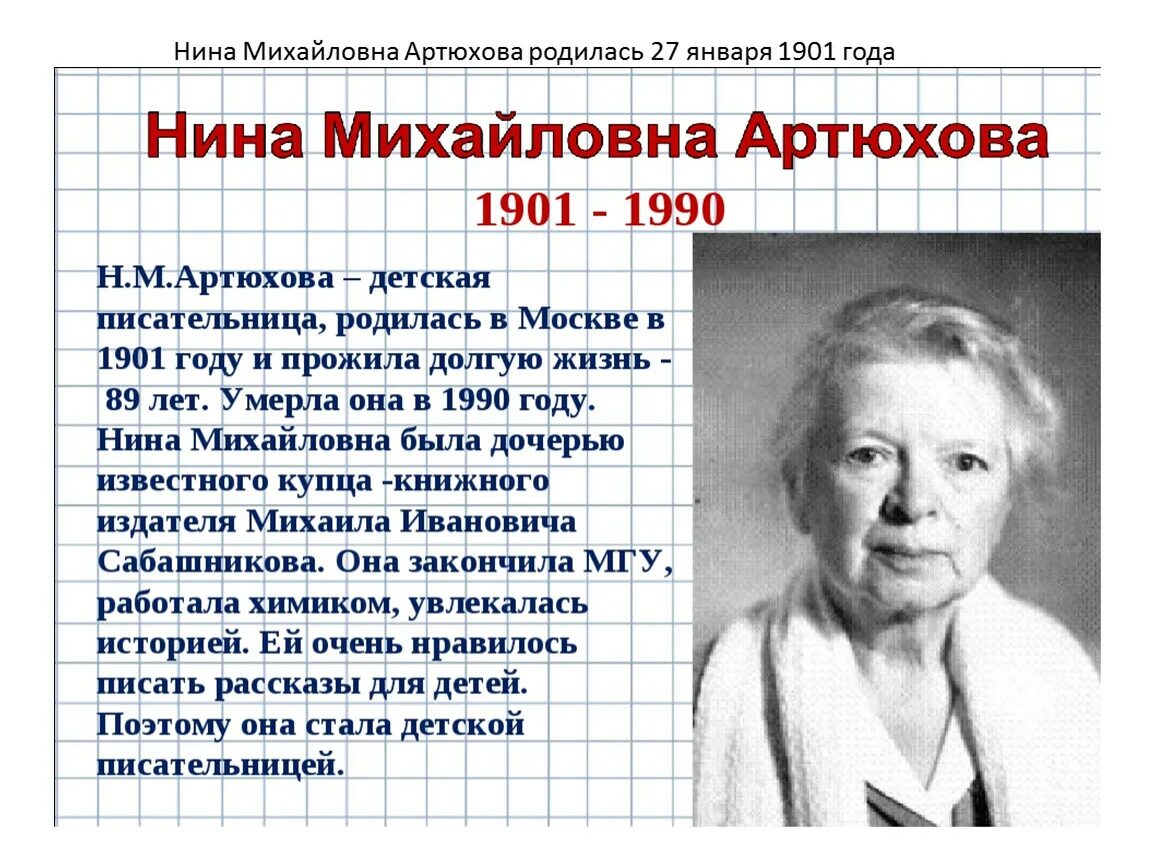 Нина Михайловна Артюхова родилась 27 января 1901 года

Нина Михайловна Артюхова

1901 - 1990

Н.М.Артюхова – детская писательница, родилась в Москве в 1901 году и прожила долгую жизнь - 89 лет. Умерла она в 1990 году. Нина Михайловна была дочерью известного купца -книжного издателя Михаила Ивановича Сабашникова. Она закончила МГУ, работала химиком, увлекалась историей. Ей очень нравилось писать рассказы для детей. Поэтому она стала детской писательницей.